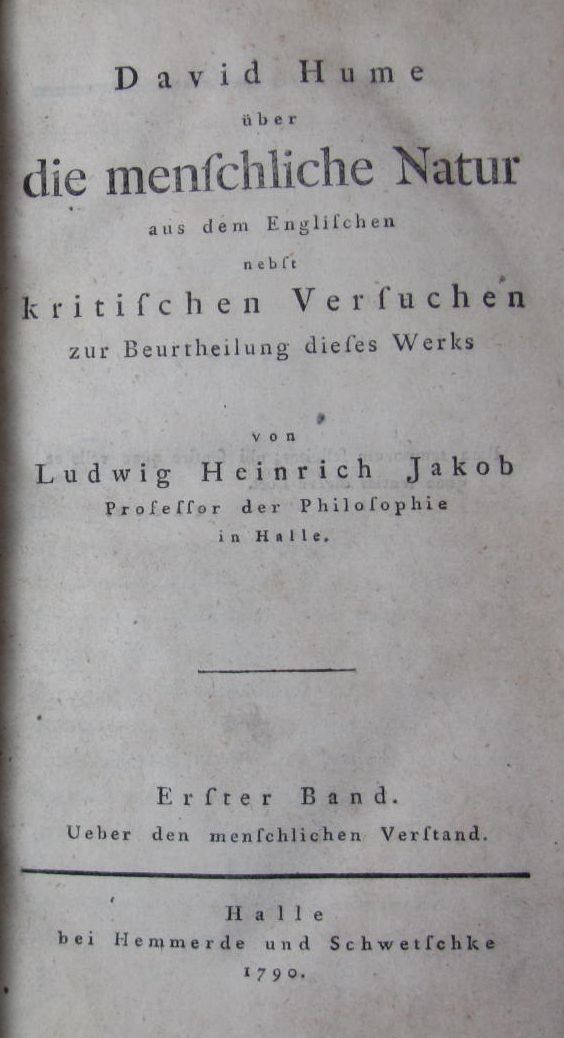 David Hume
über
die menſchliche Natur
aus dem Engliſchen
nebſt
kritiſchen Verſuchen
zur Beurtheilung dieſes Werks

von
Ludwig Heinrich Jakob
Profeſſor der Philoſophie
in Halle.

Erſter Band.
Ueber den menſchlichen Verſtand.

Halle
bei Hemmerde und Schwetſchke
1790.